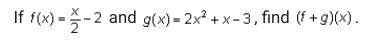 If $f(x) = \frac{x}{2} - 2$ and $g(x) = 2x^2 + x - 3$, find $(f + g)(x)$.